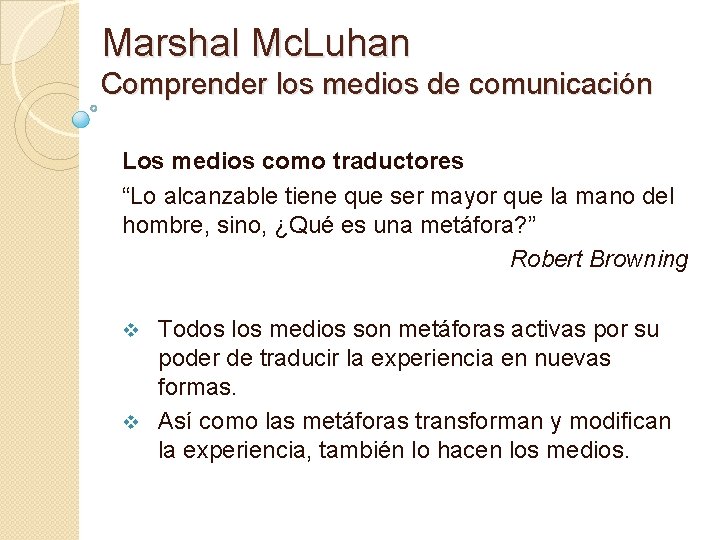 Marshal McLuhan
Comprender los medios de comunicación

Los medios como traductores
“Lo alcanzable tiene que ser mayor que la mano del hombre, sino, ¿Qué es una metáfora?”
Robert Browning

❖ Todos los medios son metáforas activas por su poder de traducir la experiencia en nuevas formas.
❖ Así como las metáforas transforman y modifican la experiencia, también lo hacen los medios.